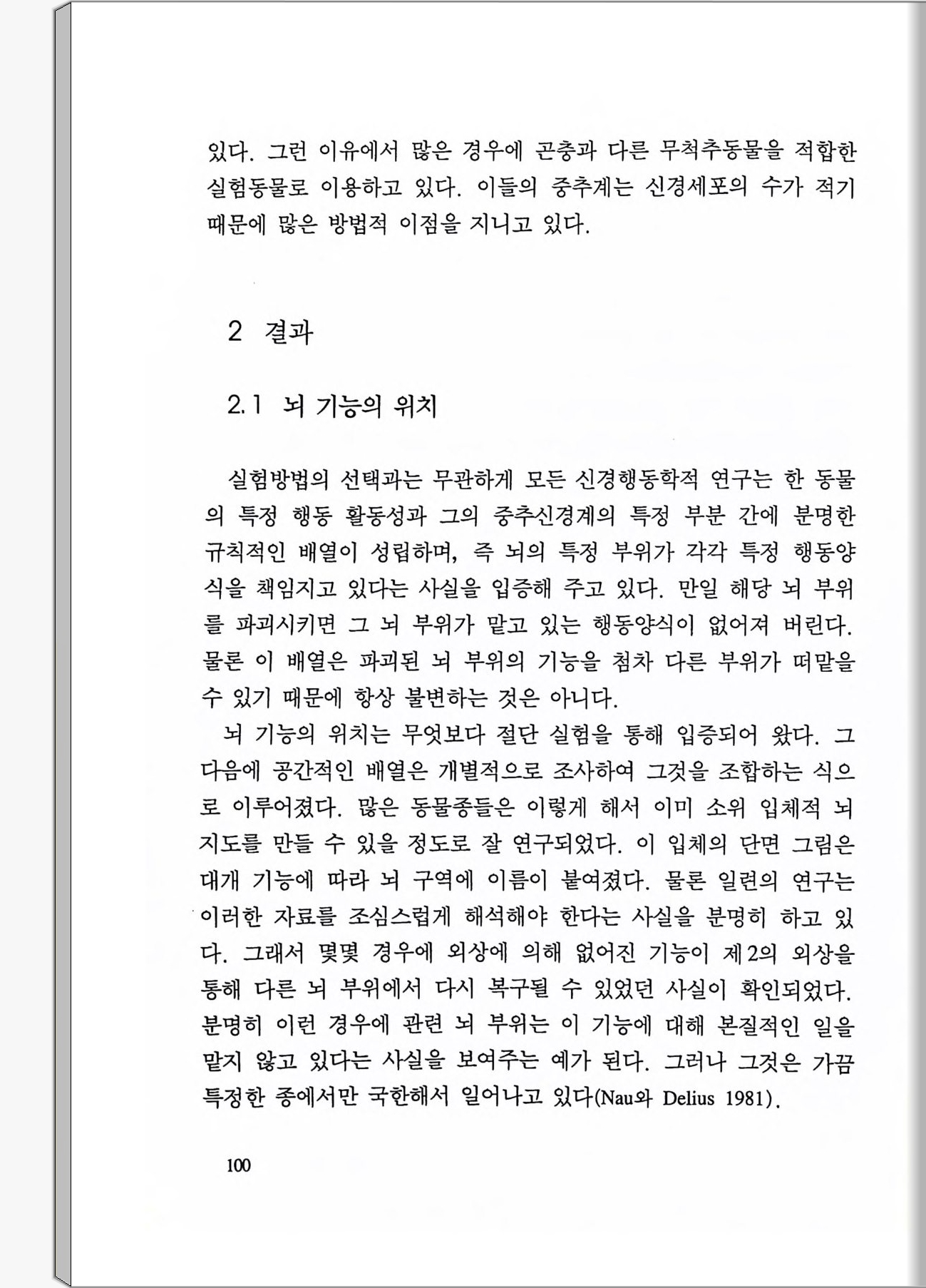 있다. 그런 이유에서 많은 경우에 곤충과 다른 무척추동물을 적합한 실험동물로 이용하고 있다. 이들의 중추계는 신경세포의 수가 적기 때문에 많은 방법적 이점을 지니고 있다.

2 결과

2.1 뇌 기능의 위치

실험방법의 선택과는 무관하게 모든 신경행동학적 연구는 한 동물의 특정 행동 활동성과 그의 중추신경계의 특정 부분 간에 분명한 규칙적인 배열이 성립하며, 즉 뇌의 특정 부위가 각각 특정 행동양식을 책임지고 있다는 사실을 입증해 주고 있다. 만일 해당 뇌 부위를 파괴시키면 그 뇌 부위가 맡고 있는 행동양식이 없어져 버린다. 물론 이 배열은 파괴된 뇌 부위의 기능을 첨차 다른 부위가 떠맡을 수 있기 때문에 항상 불변하는 것은 아니다.

뇌 기능의 위치는 무엇보다 절단 실험을 통해 입증되어 왔다. 그 다음에 공간적인 배열은 개별적으로 조사하여 그것을 조합하는 식으로 이루어졌다. 많은 동물종들은 이렇게 해서 이미 소위 입체적 뇌 지도를 만들 수 있을 정도로 잘 연구되었다. 이 입체의 단면 그림은 대개 기능에 따라 뇌 구역에 이름이 붙여졌다. 물론 일련의 연구는 이러한 자료를 조심스럽게 해석해야 한다는 사실을 분명히 하고 있다. 그래서 몇몇 경우에 외상에 의해 없어진 기능이 제2의 외상을 통해 다른 뇌 부위에서 다시 복구될 수 있었던 사실이 확인되었다. 분명히 이런 경우에 관련 뇌 부위는 이 기능에 대해 본질적인 일을 맡지 않고 있다는 사실을 보여주는 예가 된다. 그러나 그것은 가끔 특정한 종에서만 국한해서 일어나고 있다(Nau와 Delius 1981).

100